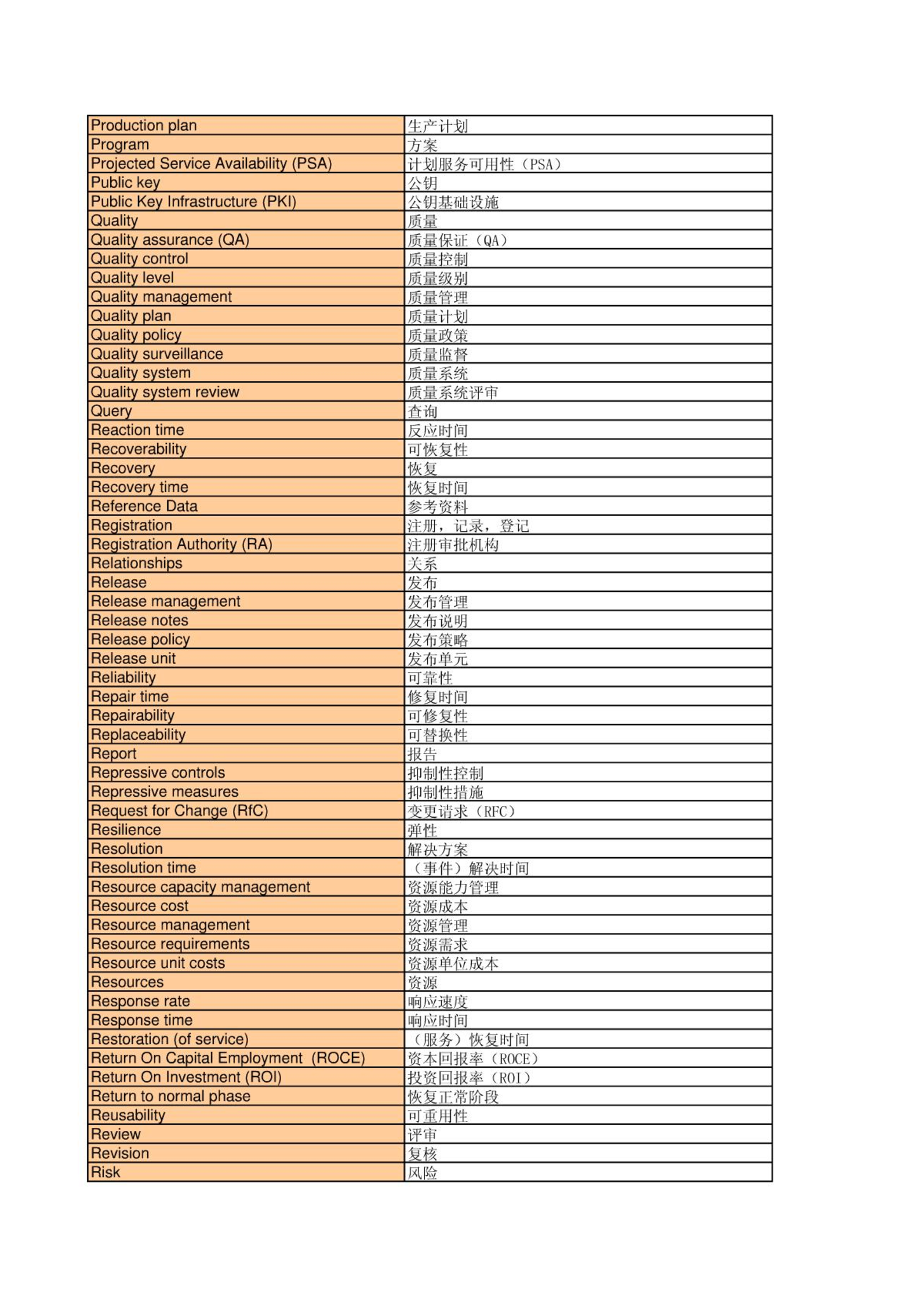 | Production plan | 生产计划 |
|---|---|
| Program | 方案 |
| Projected Service Availability (PSA) | 计划服务可用性（PSA） |
| Public key | 公钥 |
| Public Key Infrastructure (PKI) | 公钥基础设施 |
| Quality | 质量 |
| Quality assurance (QA) | 质量保证（QA） |
| Quality control | 质量控制 |
| Quality level | 质量级别 |
| Quality management | 质量管理 |
| Quality plan | 质量计划 |
| Quality policy | 质量政策 |
| Quality surveillance | 质量监督 |
| Quality system | 质量系统 |
| Quality system review | 质量系统评审 |
| Query | 查询 |
| Reaction time | 反应时间 |
| Recoverability | 可恢复性 |
| Recovery | 恢复 |
| Recovery time | 恢复时间 |
| Reference Data | 参考资料 |
| Registration | 注册，记录，登记 |
| Registration Authority (RA) | 注册审批机构 |
| Relationships | 关系 |
| Release | 发布 |
| Release management | 发布管理 |
| Release notes | 发布说明 |
| Release policy | 发布策略 |
| Release unit | 发布单元 |
| Reliability | 可靠性 |
| Repair time | 修复时间 |
| Repairability | 可修复性 |
| Replaceability | 可替换性 |
| Report | 报告 |
| Repressive controls | 抑制性控制 |
| Repressive measures | 抑制性措施 |
| Request for Change (RfC) | 变更请求（RFC） |
| Resilience | 弹性 |
| Resolution | 解决方案 |
| Resolution time | （事件）解决时间 |
| Resource capacity management | 资源能力管理 |
| Resource cost | 资源成本 |
| Resource management | 资源管理 |
| Resource requirements | 资源需求 |
| Resource unit costs | 资源单位成本 |
| Resources | 资源 |
| Response rate | 响应速度 |
| Response time | 响应时间 |
| Restoration (of service) | （服务）恢复时间 |
| Return On Capital Employment (ROCE) | 资本回报率（ROCE） |
| Return On Investment (ROI) | 投资回报率（ROI） |
| Return to normal phase | 恢复正常阶段 |
| Reusability | 可重用性 |
| Review | 评审 |
| Revision | 复核 |
| Risk | 风险 |